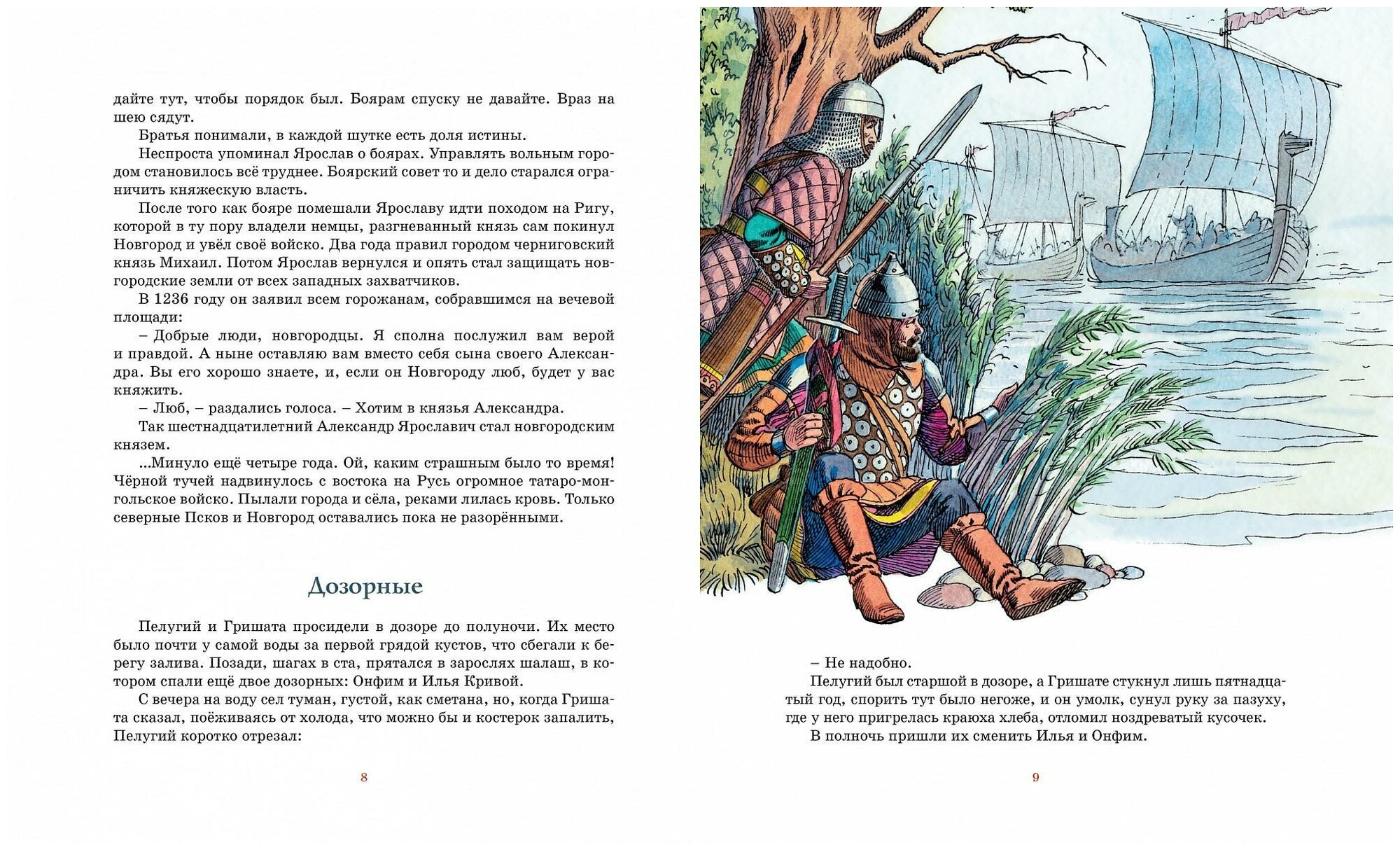 дайте тут, чтобы порядок был. Боярам спуску не давайте. Враз на шею сядут.

Братья понимали, в каждой шутке есть доля истины.

Неспроста упоминал Ярослав о боярах. Управлять вольным городом становилось всё труднее. Боярский совет то и дело старался ограничить княжескую власть.

После того как бояре помешали Ярославу идти походом на Ригу, которой в ту пору владели немцы, разгневанный князь сам покинул Новгород и увёл своё войско. Два года правил городом черниговский князь Михаил. Потом Ярослав вернулся и опять стал защищать новгородские земли от всех западных захватчиков.

В 1236 году он заявил всем горожанам, собравшимся на вечевой площади:

– Добрые люди, новгородцы. Я сполна послужил вам верой и правдой. А ныне оставляю вам вместо себя сына своего Александра. Вы его хорошо знаете, и, если он Новгороду люб, будет у вас княжить.

– Люб, – раздались голоса. – Хотим в князья Александра.

Так шестнадцатилетний Александр Ярославич стал новгородским князем.

...Минуло ещё четыре года. Ой, каким страшным было то время! Чёрной тучей надвинулось с востока на Русь огромное татаро-монгольское войско. Пылали города и сёла, реками лилась кровь. Только северные Псков и Новгород оставались пока не разорёнными.

Дозорные

Пелугий и Гришата просидели в дозоре до полуночи. Их место было почти у самой воды за первой грядой кустов, что сбегали к берегу залива. Позади, шагах в ста, прятался в зарослях шалаш, в котором спали ещё двое дозорных: Онфим и Илья Кривой.

С вечера на воду сел туман, густой, как сметана, но, когда Гришата сказал, поёживаясь от холода, что можно бы и костерок запалить, Пелугий коротко отрезал:

8

– Не надобно.

Пелугий был старшой в дозоре, а Гришате стукнул лишь пятнадцатый год, спорить тут было негоже, и он умолк, сунул руку за пазуху, где у него пригрелась краюха хлеба, отломил ноздреватый кусочек.

В полночь пришли их сменить Илья и Онфим.

9